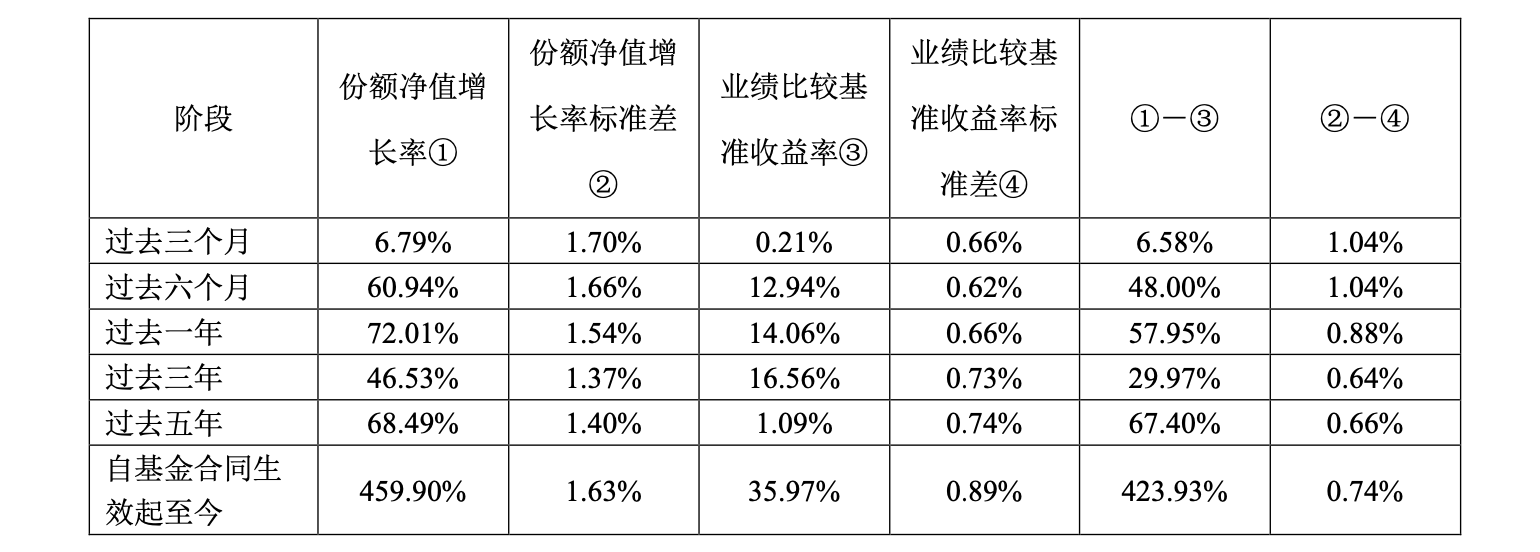 | 阶段 | 份额净值增长率① | 份额净值增长率标准差② | 业绩比较基准收益率③ | 业绩比较基准收益率标准差④ | ①－③ | ②－④ |
|---|---|---|---|---|---|---|
| 过去三个月 | 6.79% | 1.70% | 0.21% | 0.66% | 6.58% | 1.04% |
| 过去六个月 | 60.94% | 1.66% | 12.94% | 0.62% | 48.00% | 1.04% |
| 过去一年 | 72.01% | 1.54% | 14.06% | 0.66% | 57.95% | 0.88% |
| 过去三年 | 46.53% | 1.37% | 16.56% | 0.73% | 29.97% | 0.64% |
| 过去五年 | 68.49% | 1.40% | 1.09% | 0.74% | 67.40% | 0.66% |
| 自基金合同生效起至今 | 459.90% | 1.63% | 35.97% | 0.89% | 423.93% | 0.74% |